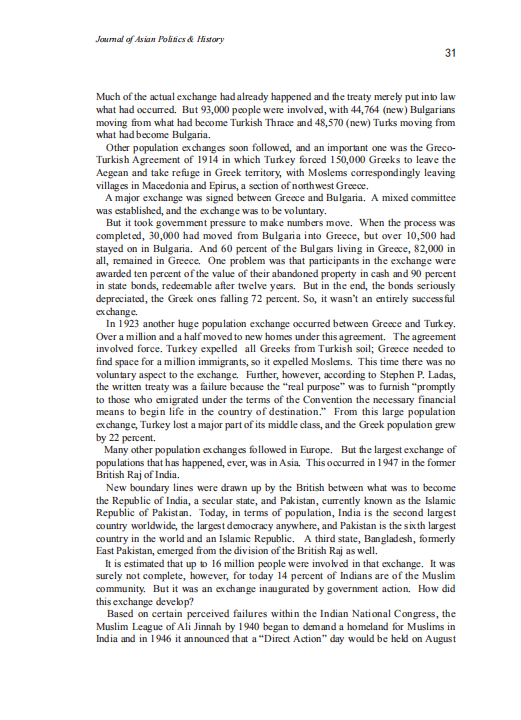 Journal of Asian Politics & History

31

Much of the actual exchange had already happened and the treaty merely put into law what had occurred. But 93,000 people were involved, with 44,764 (new) Bulgarians moving from what had become Turkish Thrace and 48,570 (new) Turks moving from what had become Bulgaria.

Other population exchanges soon followed, and an important one was the Greco-Turkish Agreement of 1914 in which Turkey forced 150,000 Greeks to leave the Aegean and take refuge in Greek territory, with Moslems correspondingly leaving villages in Macedonia and Epirus, a section of northwest Greece.

A major exchange was signed between Greece and Bulgaria. A mixed committee was established, and the exchange was to be voluntary.

But it took government pressure to make numbers move. When the process was completed, 30,000 had moved from Bulgaria into Greece, but over 10,500 had stayed on in Bulgaria. And 60 percent of the Bulgars living in Greece, 82,000 in all, remained in Greece. One problem was that participants in the exchange were awarded ten percent of the value of their abandoned property in cash and 90 percent in state bonds, redeemable after twelve years. But in the end, the bonds seriously depreciated, the Greek ones falling 72 percent. So, it wasn't an entirely successful exchange.

In 1923 another huge population exchange occurred between Greece and Turkey. Over a million and a half moved to new homes under this agreement. The agreement involved force. Turkey expelled all Greeks from Turkish soil; Greece needed to find space for a million immigrants, so it expelled Moslems. This time there was no voluntary aspect to the exchange. Further, however, according to Stephen P. Ladas, the written treaty was a failure because the "real purpose" was to furnish "promptly to those who emigrated under the terms of the Convention the necessary financial means to begin life in the country of destination." From this large population exchange, Turkey lost a major part of its middle class, and the Greek population grew by 22 percent.

Many other population exchanges followed in Europe. But the largest exchange of populations that has happened, ever, was in Asia. This occurred in 1947 in the former British Raj of India.

New boundary lines were drawn up by the British between what was to become the Republic of India, a secular state, and Pakistan, currently known as the Islamic Republic of Pakistan. Today, in terms of population, India is the second largest country worldwide, the largest democracy anywhere, and Pakistan is the sixth largest country in the world and an Islamic Republic. A third state, Bangladesh, formerly East Pakistan, emerged from the division of the British Raj as well.

It is estimated that up to 16 million people were involved in that exchange. It was surely not complete, however, for today 14 percent of Indians are of the Muslim community. But it was an exchange inaugurated by government action. How did this exchange develop?

Based on certain perceived failures within the Indian National Congress, the Muslim League of Ali Jinnah by 1940 began to demand a homeland for Muslims in India and in 1946 it announced that a "Direct Action" day would be held on August